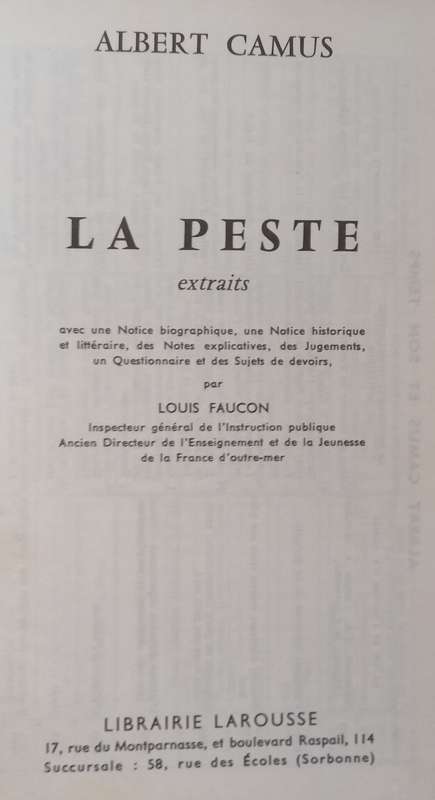 ALBERT CAMUS

LA PESTE

extraits

avec une Notice biographique, une Notice historique et littéraire, des Notes explicatives, des Jugements, un Questionnaire et des Sujets de devoirs,

par

LOUIS FAUCON

Inspecteur général de l'Instruction publique
Ancien Directeur de l'Enseignement et de la Jeunesse de la France d'outre-mer

LIBRAIRIE LAROUSSE
17, rue du Montparnasse, et boulevard Raspail, 114
Succursale : 58, rue des Écoles (Sorbonne)